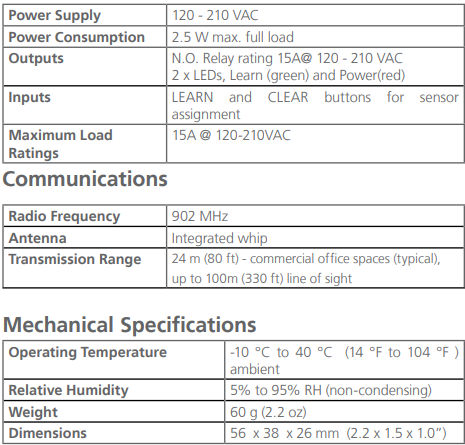 | Power Supply | 120 - 210 VAC |
|---|---|
| Power Consumption | 2.5 W max. full load |
| Outputs | N.O. Relay rating 15A@ 120 - 210 VAC 2 x LEDs, Learn (green) and Power(red) |
| Inputs | LEARN and CLEAR buttons for sensor assignment |
| Maximum Load Ratings | 15A @ 120-210VAC |

Communications

| Radio Frequency | 902 MHz |
|---|---|
| Antenna | Integrated whip |
| Transmission Range | 24 m (80 ft) - commercial office spaces (typical), up to 100m (330 ft) line of sight |

Mechanical Specifications

| Operating Temperature | -10 °C to 40 °C (14 °F to 104 °F ) ambient |
|---|---|
| Relative Humidity | 5% to 95% RH (non-condensing) |
| Weight | 60 g (2.2 oz) |
| Dimensions | 56 x 38 x 26 mm (2.2 x 1.5 x 1.0") |